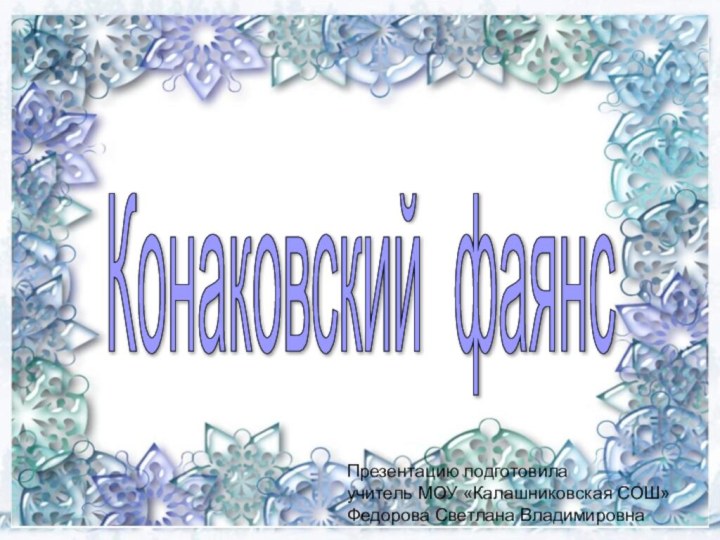 Конаковский фаянс

Презентацию подготовила
учитель МОУ «Калашниковская СОШ»
Федорова Светлана Владимировна